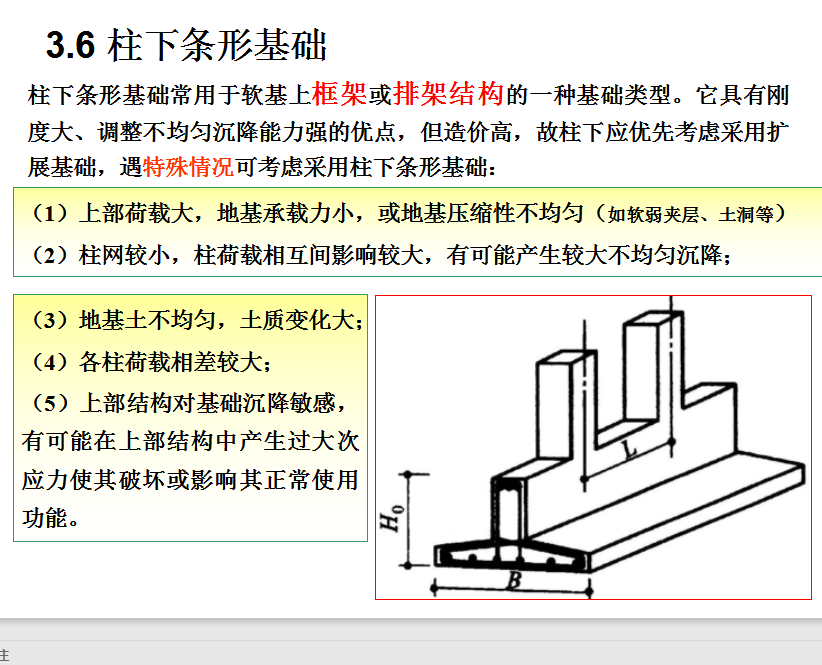 3.6 柱下条形基础

柱下条形基础常用于软基上框架或排架结构的一种基础类型。它具有刚度大、调整不均匀沉降能力强的优点，但造价高，故柱下应优先考虑采用扩展基础，遇特殊情况可考虑采用柱下条形基础：

（1）上部荷载大，地基承载力小，或地基压缩性不均匀（如软弱夹层、土洞等）

（2）柱网较小，柱荷载相互间影响较大，有可能产生较大不均匀沉降；

（3）地基土不均匀，土质变化大；

（4）各柱荷载相差较大；

（5）上部结构对基础沉降敏感，有可能在上部结构中产生过大次应力使其破坏或影响其正常使用功能。

$L$

$H_0$

$B$

注